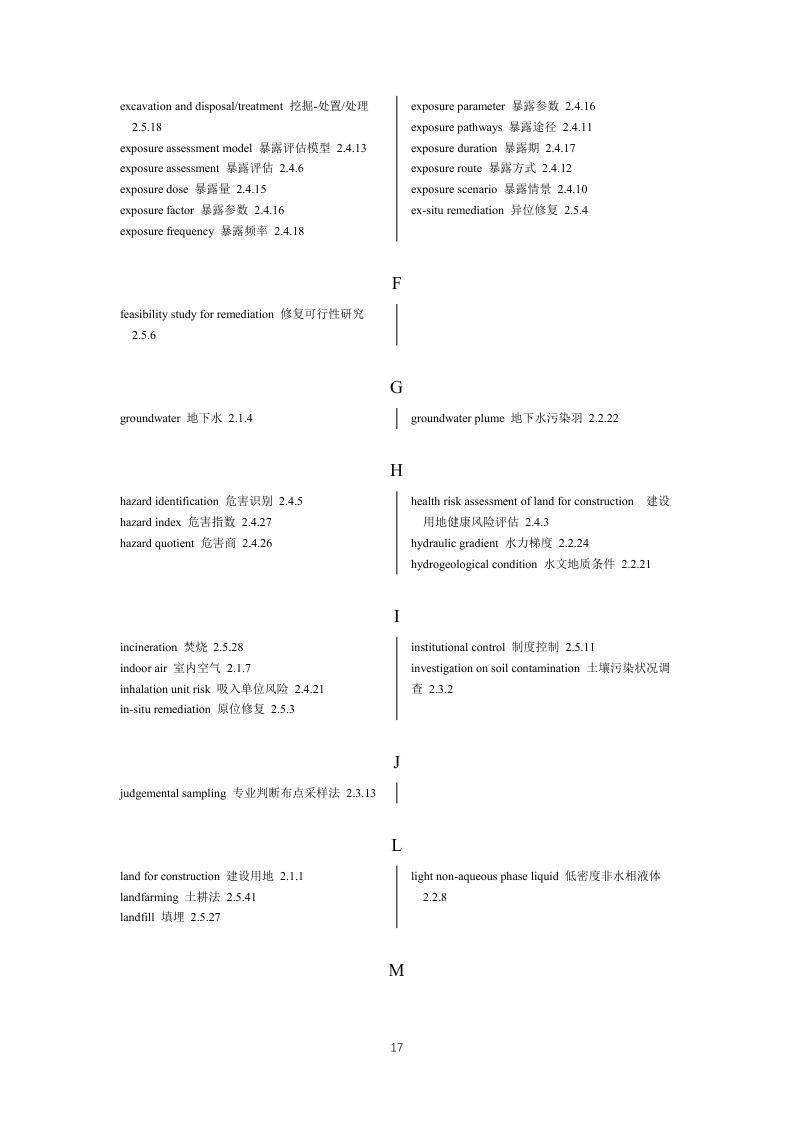 excavation and disposal/treatment 挖掘-处置/处理 2.5.18
exposure assessment model 暴露评估模型 2.4.13
exposure assessment 暴露评估 2.4.6
exposure dose 暴露量 2.4.15
exposure factor 暴露参数 2.4.16
exposure frequency 暴露频率 2.4.18

exposure parameter 暴露参数 2.4.16
exposure pathways 暴露途径 2.4.11
exposure duration 暴露期 2.4.17
exposure route 暴露方式 2.4.12
exposure scenario 暴露情景 2.4.10
ex-situ remediation 异位修复 2.5.4

F

feasibility study for remediation 修复可行性研究 2.5.6

G

groundwater 地下水 2.1.4

groundwater plume 地下水污染羽 2.2.22

H

hazard identification 危害识别 2.4.5
hazard index 危害指数 2.4.27
hazard quotient 危害商 2.4.26

health risk assessment of land for construction 建设用地健康风险评估 2.4.3
hydraulic gradient 水力梯度 2.2.24
hydrogeological condition 水文地质条件 2.2.21

I

incineration 焚烧 2.5.28
indoor air 室内空气 2.1.7
inhalation unit risk 吸入单位风险 2.4.21
in-situ remediation 原位修复 2.5.3

institutional control 制度控制 2.5.11
investigation on soil contamination 土壤污染状况调查 2.3.2

J

judgemental sampling 专业判断布点采样法 2.3.13

L

land for construction 建设用地 2.1.1
landfarming 土耕法 2.5.41
landfill 填埋 2.5.27

light non-aqueous phase liquid 低密度非水相液体 2.2.8

M

17